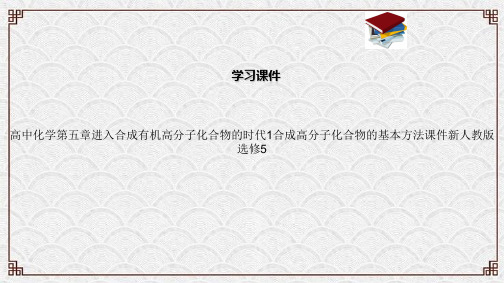 学习课件

高中化学第五章进入合成有机高分子化合物的时代1合成高分子化合物的基本方法课件新人教版选修5